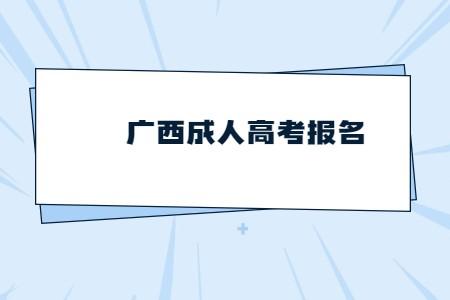 广西成人高考报名